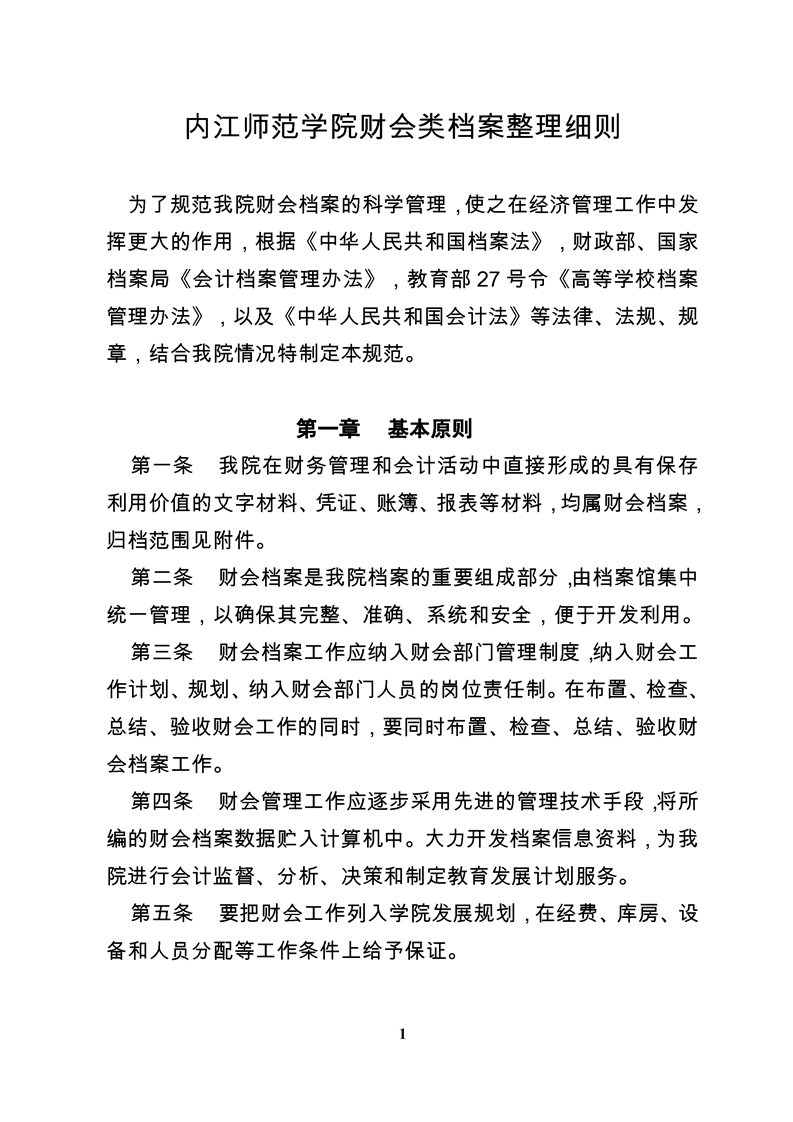 内江师范学院财会类档案整理细则

为了规范我院财会档案的科学管理，使之在经济管理工作中发挥更大的作用，根据《中华人民共和国档案法》，财政部、国家档案局《会计档案管理办法》，教育部 27 号令《高等学校档案管理办法》，以及《中华人民共和国会计法》等法律、法规、规章，结合我院情况特制定本规范。

第一章　基本原则

第一条　我院在财务管理和会计活动中直接形成的具有保存利用价值的文字材料、凭证、账簿、报表等材料，均属财会档案，归档范围见附件。

第二条　财会档案是我院档案的重要组成部分，由档案馆集中统一管理，以确保其完整、准确、系统和安全，便于开发利用。

第三条　财会档案工作应纳入财会部门管理制度，纳入财会工作计划、规划、纳入财会部门人员的岗位责任制。在布置、检查、总结、验收财会工作的同时，要同时布置、检查、总结、验收财会档案工作。

第四条　财会管理工作应逐步采用先进的管理技术手段，将所编的财会档案数据贮入计算机中。大力开发档案信息资料，为我院进行会计监督、分析、决策和制定教育发展计划服务。

第五条　要把财会工作列入学院发展规划，在经费、库房、设备和人员分配等工作条件上给予保证。

1